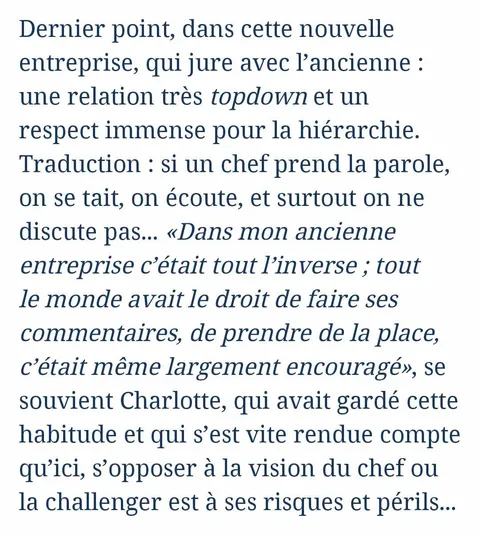 Dernier point, dans cette nouvelle entreprise, qui jure avec l’ancienne : une relation très topdown et un respect immense pour la hiérarchie. Traduction : si un chef prend la parole, on se tait, on écoute, et surtout on ne discute pas… «Dans mon ancienne entreprise c’était tout l’inverse ; tout le monde avait le droit de faire ses commentaires, de prendre de la place, c’était même largement encouragé», se souvient Charlotte, qui avait gardé cette habitude et qui s’est vite rendue compte qu’ici, s’opposer à la vision du chef ou la challenger est à ses risques et périls…